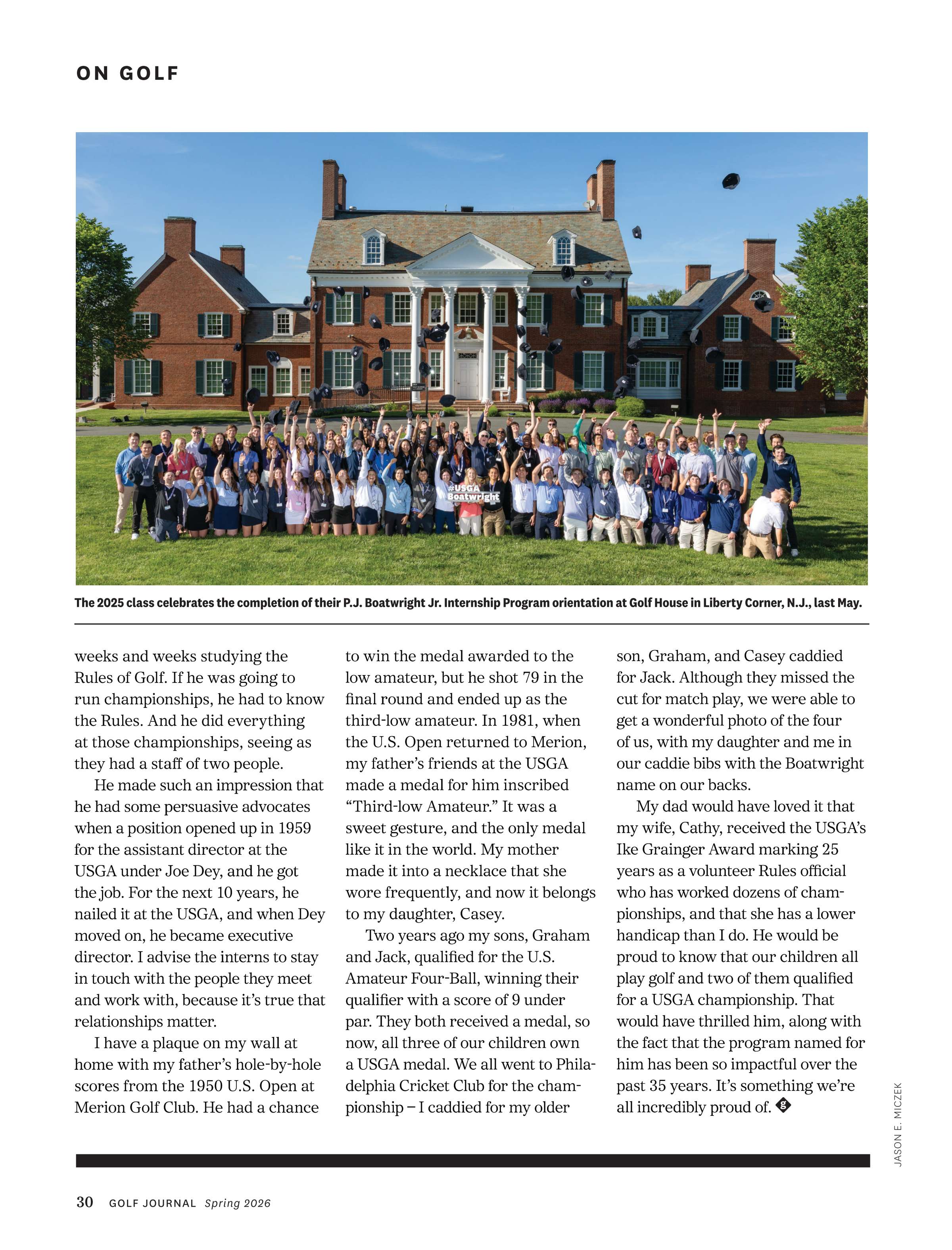 ON GOLF

#USGA Boatwright

The 2025 class celebrates the completion of their P.J. Boatwright Jr. Internship Program orientation at Golf House in Liberty Corner, N.J., last May.

weeks and weeks studying the Rules of Golf. If he was going to run championships, he had to know the Rules. And he did everything at those championships, seeing as they had a staff of two people.

He made such an impression that he had some persuasive advocates when a position opened up in 1959 for the assistant director at the USGA under Joe Dey, and he got the job. For the next 10 years, he nailed it at the USGA, and when Dey moved on, he became executive director. I advise the interns to stay in touch with the people they meet and work with, because it's true that relationships matter.

I have a plaque on my wall at home with my father's hole-by-hole scores from the 1950 U.S. Open at Merion Golf Club. He had a chance to win the medal awarded to the low amateur, but he shot 79 in the final round and ended up as the third-low amateur. In 1981, when the U.S. Open returned to Merion, my father's friends at the USGA made a medal for him inscribed "Third-low Amateur." It was a sweet gesture, and the only medal like it in the world. My mother made it into a necklace that she wore frequently, and now it belongs to my daughter, Casey.

Two years ago my sons, Graham and Jack, qualified for the U.S. Amateur Four-Ball, winning their qualifier with a score of 9 under par. They both received a medal, so now, all three of our children own a USGA medal. We all went to Philadelphia Cricket Club for the championship – I caddied for my older son, Graham, and Casey caddied for Jack. Although they missed the cut for match play, we were able to get a wonderful photo of the four of us, with my daughter and me in our caddie bibs with the Boatwright name on our backs.

My dad would have loved it that my wife, Cathy, received the USGA's Ike Grainger Award marking 25 years as a volunteer Rules official who has worked dozens of championships, and that she has a lower handicap than I do. He would be proud to know that our children all play golf and two of them qualified for a USGA championship. That would have thrilled him, along with the fact that the program named for him has been so impactful over the past 35 years. It's something we're all incredibly proud of.

JASON E. MICZEK

30 GOLF JOURNAL Spring 2026